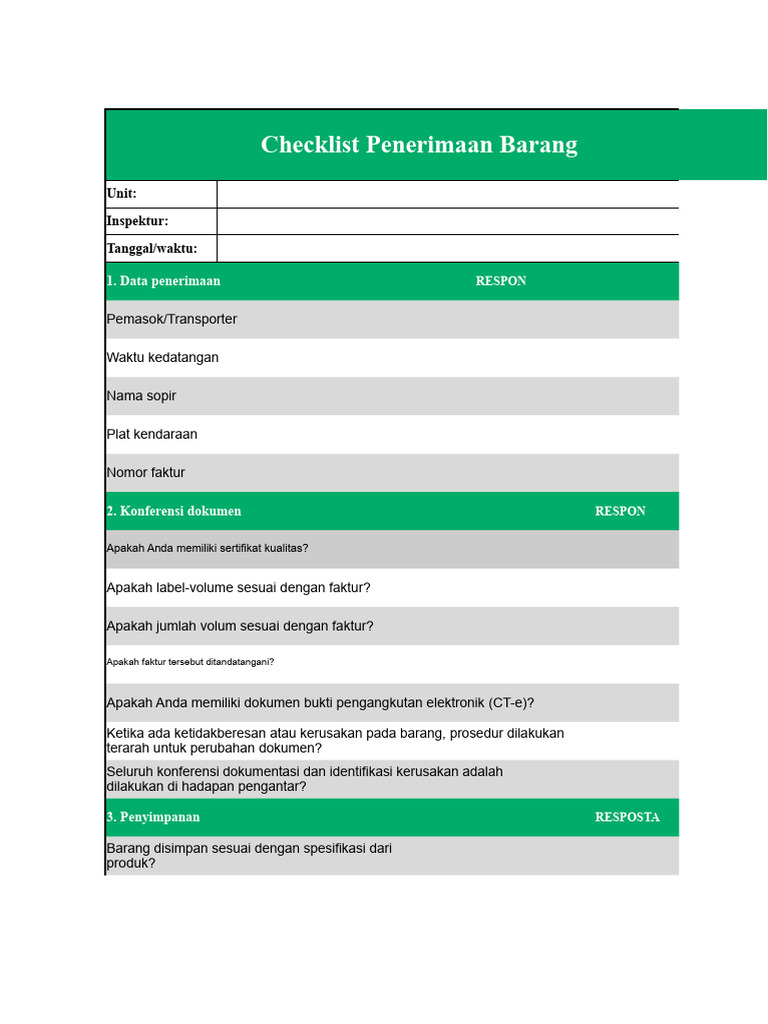 Checklist Penerimaan Barang

Unit:
Inspektur:
Tanggal/waktu:

1. Data penerimaan RESPON

Pemasok/Transporter

Waktu kedatangan

Nama sopir

Plat kendaraan

Nomor faktur

2. Konferensi dokumen RESPON

Apakah Anda memiliki sertifikat kualitas?

Apakah label-volume sesuai dengan faktur?

Apakah jumlah volum sesuai dengan faktur?

Apakah faktur tersebut ditandatangani?

Apakah Anda memiliki dokumen bukti pengangkutan elektronik (CT-e)?

Ketika ada ketidakberesan atau kerusakan pada barang, prosedur dilakukan terarah untuk perubahan dokumen?

Seluruh konferensi dokumentasi dan identifikasi kerusakan adalah dilakukan di hadapan pengantar?

3. Penyimpanan RESPOSTA

Barang disimpan sesuai dengan spesifikasi dari produk?